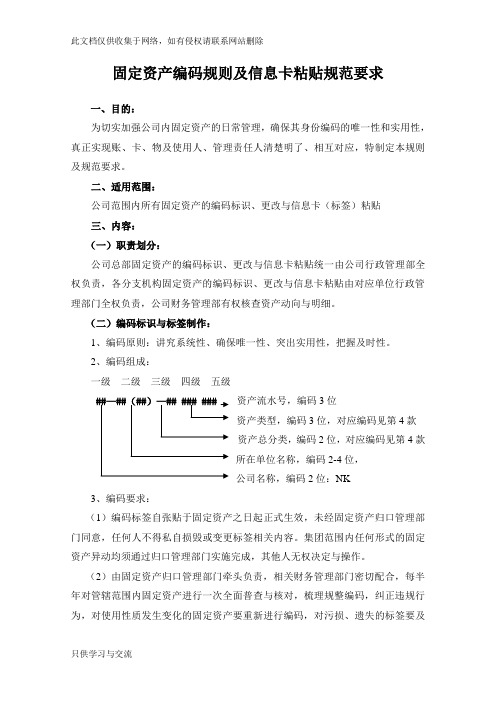 此文档仅供收集于网络，如有侵权请联系网站删除

固定资产编码规则及信息卡粘贴规范要求

一、目的：

为切实加强公司内固定资产的日常管理，确保其身份编码的唯一性和实用性，真正实现账、卡、物及使用人、管理责任人清楚明了、相互对应，特制定本规则及规范要求。

二、适用范围：

公司范围内所有固定资产的编码标识、更改与信息卡（标签）粘贴

三、内容：

（一）职责划分：

公司总部固定资产的编码标识、更改与信息卡粘贴统一由公司行政管理部全权负责，各分支机构固定资产的编码标识、更改与信息卡粘贴由对应单位行政管理部门全权负责，公司财务管理部有权核查资产动向与明细。

（二）编码标识与标签制作：

1、编码原则：讲究系统性、确保唯一性、突出实用性，把握及时性。

2、编码组成：

一级　二级　三级　四级　五级

##—##（##）—## ### ###

资产流水号，编码 3 位

资产类型，编码 3 位，对应编码见第 4 款

资产总分类，编码 2 位，对应编码见第 4 款

所在单位名称，编码 2-4 位，

公司名称，编码 2 位：NK

3、编码要求：

（1）编码标签自张贴于固定资产之日起正式生效，未经固定资产归口管理部门同意，任何人不得私自损毁或变更标签相关内容。集团范围内任何形式的固定资产异动均须通过归口管理部门实施完成，其他人无权决定与操作。

（2）由固定资产归口管理部门牵头负责，相关财务管理部门密切配合，每半年对管辖范围内固定资产进行一次全面普查与核对，梳理规整编码，纠正违规行为，对使用性质发生变化的固定资产要重新进行编码，对污损、遗失的标签要及

只供学习与交流